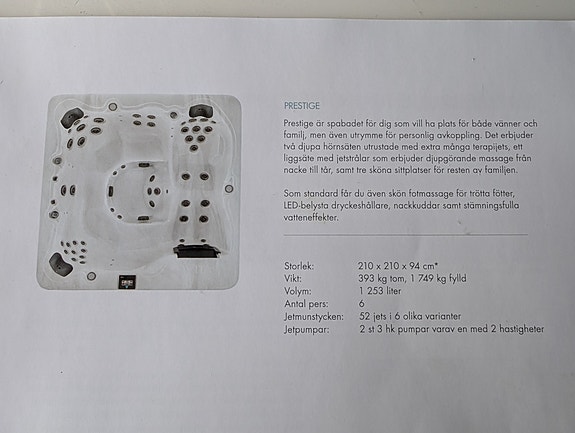 PRESTIGE

Prestige är spabadet för dig som vill ha plats för både vänner och familj, men även utrymme för personlig avkoppling. Det erbjuder två djupa hörnsäten utrustade med extra många terapijets, ett liggsäte med jetstrålar som erbjuder djupgörande massage från nacke till tår, samt tre sköna sittplatser för resten av familjen.

Som standard får du även skön fotmassage för trötta fötter, LED-belysta dryckeshållare, nackkuddar samt stämningsfulla vatteneffekter.

| | |
|---|---|
| Storlek: | 210 x 210 x 94 cm* |
| Vikt: | 393 kg tom, 1 749 kg fylld |
| Volym: | 1 253 liter |
| Antal pers: | 6 |
| Jetmunstycken: | 52 jets i 6 olika varianter |
| Jetpumpar: | 2 st 3 hk pumpar varav en med 2 hastigheter |